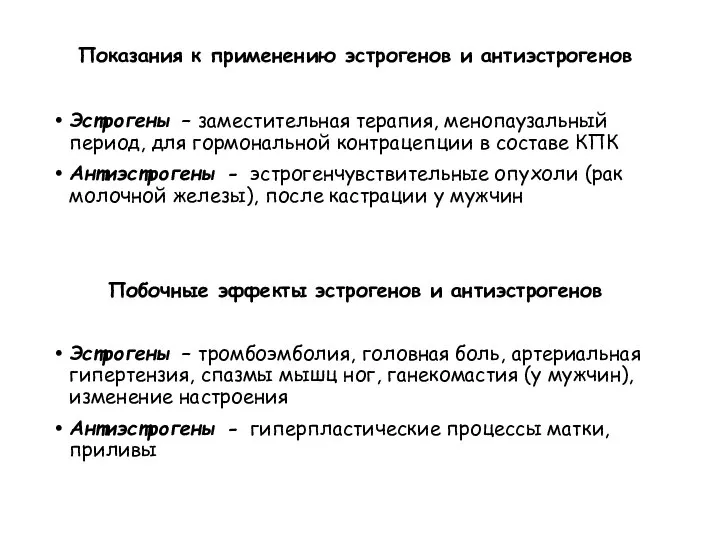 Показания к применению эстрогенов и антиэстрогенов

• Эстрогены – заместительная терапия, менопаузальный период, для гормональной контрацепции в составе КПК

• Антиэстрогены - эстрогенчувствительные опухоли (рак молочной железы), после кастрации у мужчин

Побочные эффекты эстрогенов и антиэстрогенов

• Эстрогены – тромбоэмболия, головная боль, артериальная гипертензия, спазмы мышц ног, ганекомастия (у мужчин), изменение настроения

• Антиэстрогены - гиперпластические процессы матки, приливы